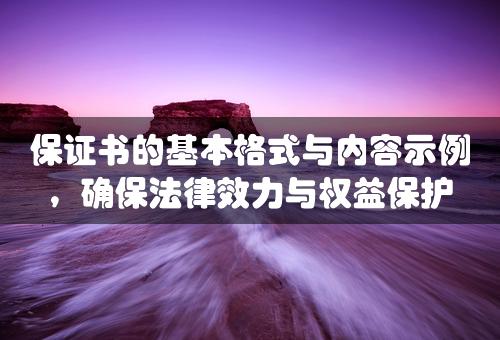 保证书的基本格式与内容示例，确保法律效力与权益保护